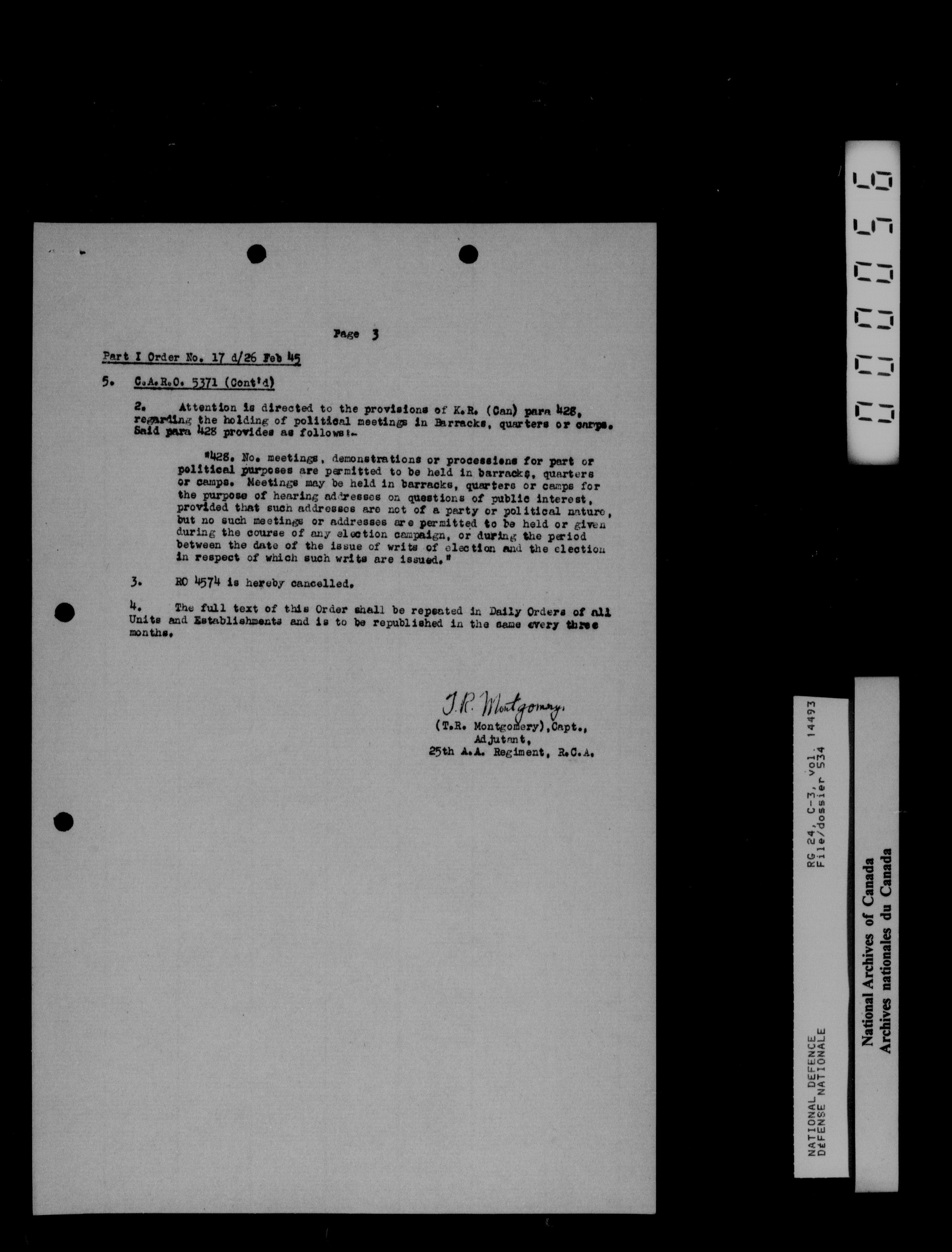 Page 3

Part I Order No. 17 d/26 Feb 45

5. C.A.R.O. 5371 (Cont'd)

2. Attention is directed to the provisions of K.R. (Can) para 428, regarding the holding of political meetings in Barracks, quarters or camps. Said para 428 provides as follows:-

"428. No. meetings, demonstrations or processions for part or political purposes are permitted to be held in barracks, quarters or camps. Meetings may be held in barracks, quarters or camps for the purpose of hearing addresses on questions of public interest, provided that such addresses are not of a party or political nature, but no such meetings or addresses are permitted to be held or given during the course of any election campaign, or during the period between the date of the issue of writs of election and the election in respect of which such writs are issued."

3. RO 4574 is hereby cancelled.

4. The full text of this Order shall be repeated in Daily Orders of all Units and Establishments and is to be republished in the same every three months.

T.R. Montgomery.
(T.R. Montgomery), Capt.,
Adjutant,
25th A.A. Regiment, R.C.A.

000056

NATIONAL DEFENCE
DÉFENSE NATIONALE
RG 24, C-3, vol. 14493
File/dossier 534

National Archives of Canada
Archives nationales du Canada